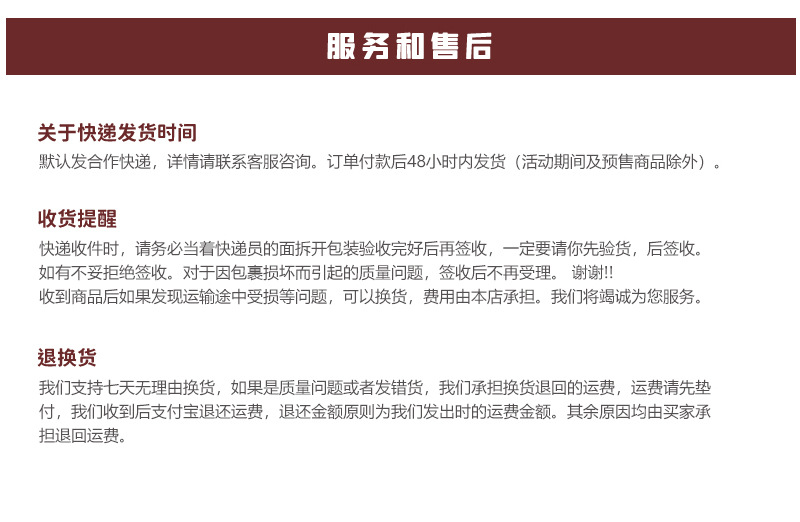 服务和售后

关于快递发货时间

默认发合作快递，详情请联系客服咨询。订单付款后48小时内发货（活动期间及预售商品除外）。

收货提醒

快递收件时，请务必当着快递员的面拆开包装验收完好后再签收，一定要请你先验货，后签收。
如有不妥拒绝签收。对于因包裹损坏而引起的质量问题，签收后不再受理。 谢谢!!
收到商品后如果发现运输途中受损等问题，可以换货，费用由本店承担。我们将竭诚为您服务。

退换货

我们支持七天无理由换货，如果是质量问题或者发错货，我们承担换货退回的运费，运费请先垫付，我们收到后支付宝退还运费，退还金额原则为我们发出时的运费金额。其余原因均由买家承担退回运费。